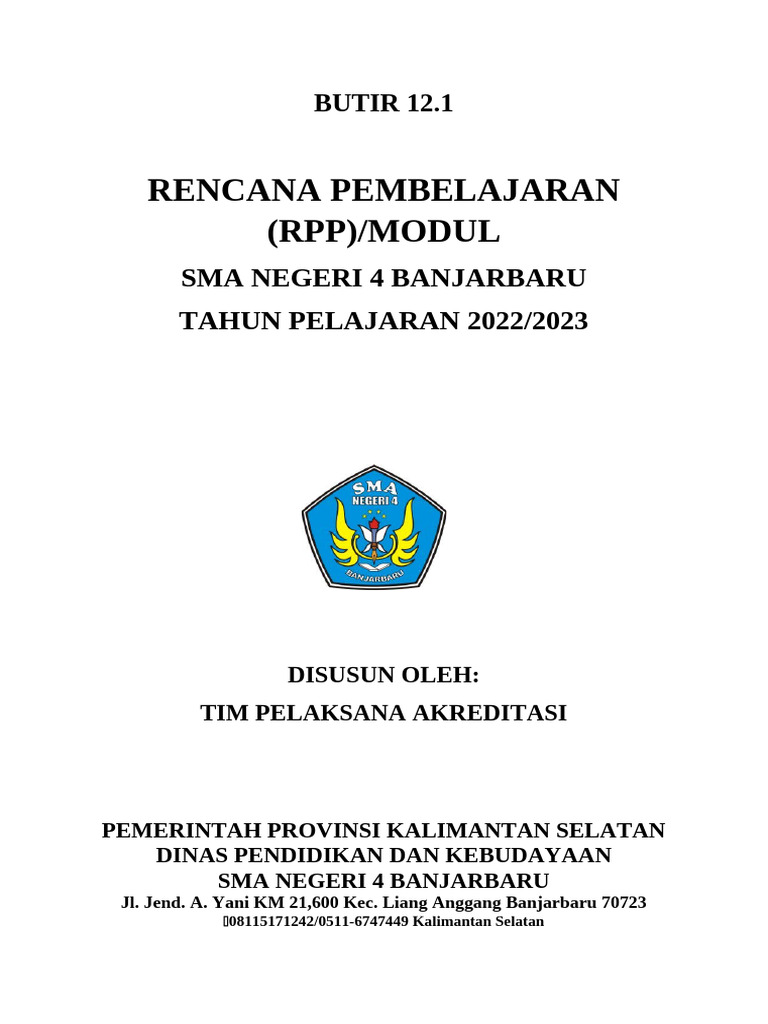 BUTIR 12.1

RENCANA PEMBELAJARAN (RPP)/MODUL

SMA NEGERI 4 BANJARBARU

TAHUN PELAJARAN 2022/2023

SMA
NEGERI 4
BANJARBARU

DISUSUN OLEH:

TIM PELAKSANA AKREDITASI

PEMERINTAH PROVINSI KALIMANTAN SELATAN
DINAS PENDIDIKAN DAN KEBUDAYAAN
SMA NEGERI 4 BANJARBARU
Jl. Jend. A. Yani KM 21,600 Kec. Liang Anggang Banjarbaru 70723
08115171242/0511-6747449 Kalimantan Selatan